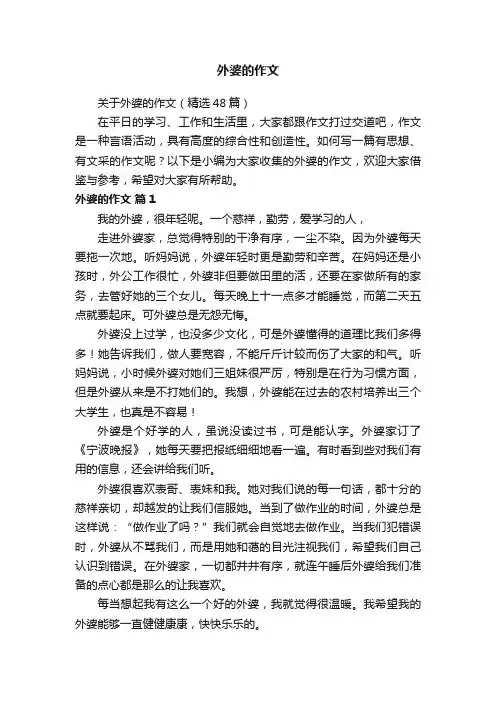 外婆的作文

关于外婆的作文（精选48篇）

在平日的学习、工作和生活里，大家都跟作文打过交道吧，作文是一种言语活动，具有高度的综合性和创造性。如何写一篇有思想、有文采的作文呢？以下是小编为大家收集的外婆的作文，欢迎大家借鉴与参考，希望对大家有所帮助。

外婆的作文 篇1

我的外婆，很年轻呢。一个慈祥，勤劳，爱学习的人，

走进外婆家，总觉得特别的干净有序，一尘不染。因为外婆每天要拖一次地。听妈妈说，外婆年轻时更是勤劳和辛苦。在妈妈还是小孩时，外公工作很忙，外婆非但要做田里的活，还要在家做所有的家务，去管好她的三个女儿。每天晚上十一点多才能睡觉，而第二天五点就要起床。可外婆总是无怨无悔。

外婆没上过学，也没多少文化，可是外婆懂得的道理比我们多得多！她告诉我们，做人要宽容，不能斤斤计较而伤了大家的和气。听妈妈说，小时候外婆对她们三姐妹很严厉，特别是在行为习惯方面，但是外婆从来是不打她们的。我想，外婆能在过去的农村培养出三个大学生，也真是不容易！

外婆是个好学的人，虽说没读过书，可是能认字。外婆家订了《宁波晚报》，她每天要把报纸细细地看一遍。有时看到些对我们有用的信息，还会讲给我们听。

外婆很喜欢表哥、表妹和我。她对我们说的每一句话，都十分的慈祥亲切，却越发的让我们信服她。当到了做作业的时间，外婆总是这样说：“做作业了吗？”我们就会自觉地去做作业。当我们犯错误时，外婆从不骂我们，而是用她和蔼的目光注视我们，希望我们自己认识到错误。在外婆家，一切都井井有序，就连午睡后外婆给我们准备的点心都是那么的让我喜欢。

每当想起我有这么一个好的外婆，我就觉得很温暖。我希望我的外婆能够一直健健康康，快快乐乐的。